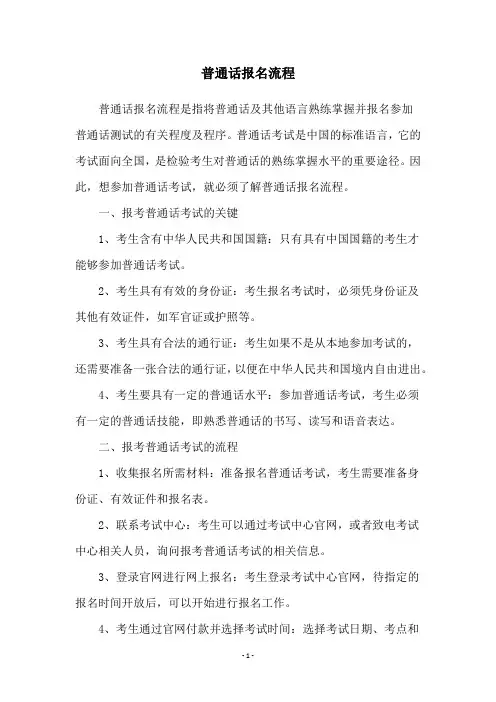 普通话报名流程

普通话报名流程是指将普通话及其他语言熟练掌握并报名参加普通话测试的有关程度及程序。普通话考试是中国的标准语言，它的考试面向全国，是检验考生对普通话的熟练掌握水平的重要途径。因此，想参加普通话考试，就必须了解普通话报名流程。

一、报考普通话考试的关键

1、考生含有中华人民共和国国籍：只有具有中国国籍的考生才能够参加普通话考试。

2、考生具有有效的身份证：考生报名考试时，必须凭身份证及其他有效证件，如军官证或护照等。

3、考生具有合法的通行证：考生如果不是从本地参加考试的，还需要准备一张合法的通行证，以便在中华人民共和国境内自由进出。

4、考生要具有一定的普通话水平：参加普通话考试，考生必须有一定的普通话技能，即熟悉普通话的书写、读写和语音表达。

二、报考普通话考试的流程

1、收集报名所需材料：准备报名普通话考试，考生需要准备身份证、有效证件和报名表。

2、联系考试中心：考生可以通过考试中心官网，或者致电考试中心相关人员，询问报考普通话考试的相关信息。

3、登录官网进行网上报名：考生登录考试中心官网，待指定的报名时间开放后，可以开始进行报名工作。

4、考生通过官网付款并选择考试时间：选择考试日期、考点和

- 1 -